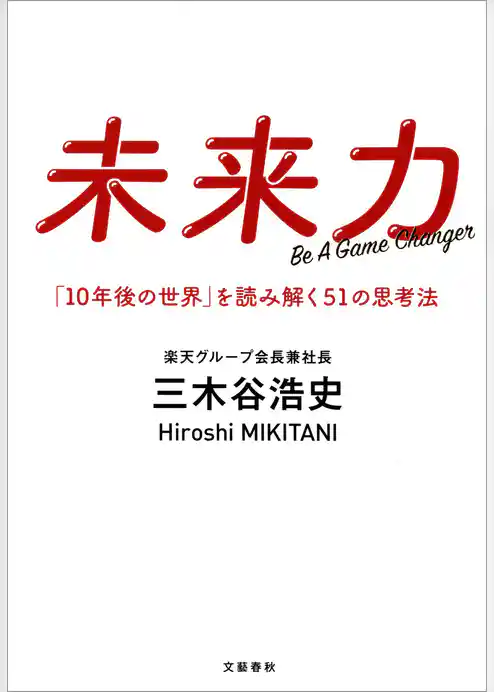 未来力

Be A Game Changer

「10年後の世界」を読み解く51の思考法

楽天グループ会長兼社長
三木谷浩史
Hiroshi MIKITANI

文藝春秋